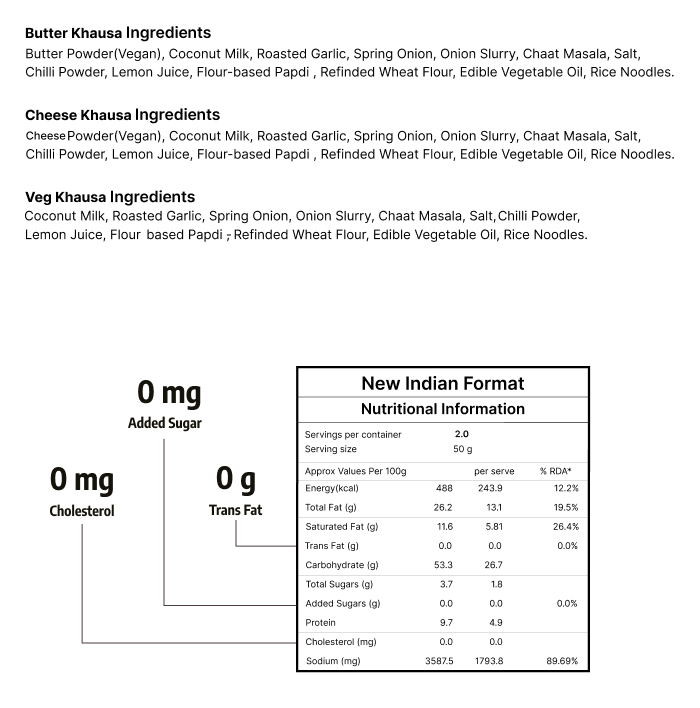 Butter Khausa Ingredients
Butter Powder(Vegan), Coconut Milk, Roasted Garlic, Spring Onion, Onion Slurry, Chaat Masala, Salt, Chilli Powder, Lemon Juice, Flour-based Papdi , Refinded Wheat Flour, Edible Vegetable Oil, Rice Noodles.

Cheese Khausa Ingredients
Cheese Powder(Vegan), Coconut Milk, Roasted Garlic, Spring Onion, Onion Slurry, Chaat Masala, Salt, Chilli Powder, Lemon Juice, Flour-based Papdi , Refinded Wheat Flour, Edible Vegetable Oil, Rice Noodles.

Veg Khausa Ingredients
Coconut Milk, Roasted Garlic, Spring Onion, Onion Slurry, Chaat Masala, Salt, Chilli Powder, Lemon Juice, Flour based Papdi , Refinded Wheat Flour, Edible Vegetable Oil, Rice Noodles.

0 mg
Added Sugar

0 mg
Cholesterol

0 g
Trans Fat

New Indian Format
Nutritional Information

Servings per container 2.0
Serving size 50 g

| Approx Values Per 100g | | per serve | % RDA* |
|---|---|---|---|
| Energy(kcal) | 488 | 243.9 | 12.2% |
| Total Fat (g) | 26.2 | 13.1 | 19.5% |
| Saturated Fat (g) | 11.6 | 5.81 | 26.4% |
| Trans Fat (g) | 0.0 | 0.0 | 0.0% |
| Carbohydrate (g) | 53.3 | 26.7 | |
| Total Sugars (g) | 3.7 | 1.8 | |
| Added Sugars (g) | 0.0 | 0.0 | 0.0% |
| Protein | 9.7 | 4.9 | |
| Cholesterol (mg) | 0.0 | 0.0 | |
| Sodium (mg) | 3587.5 | 1793.8 | 89.69% |